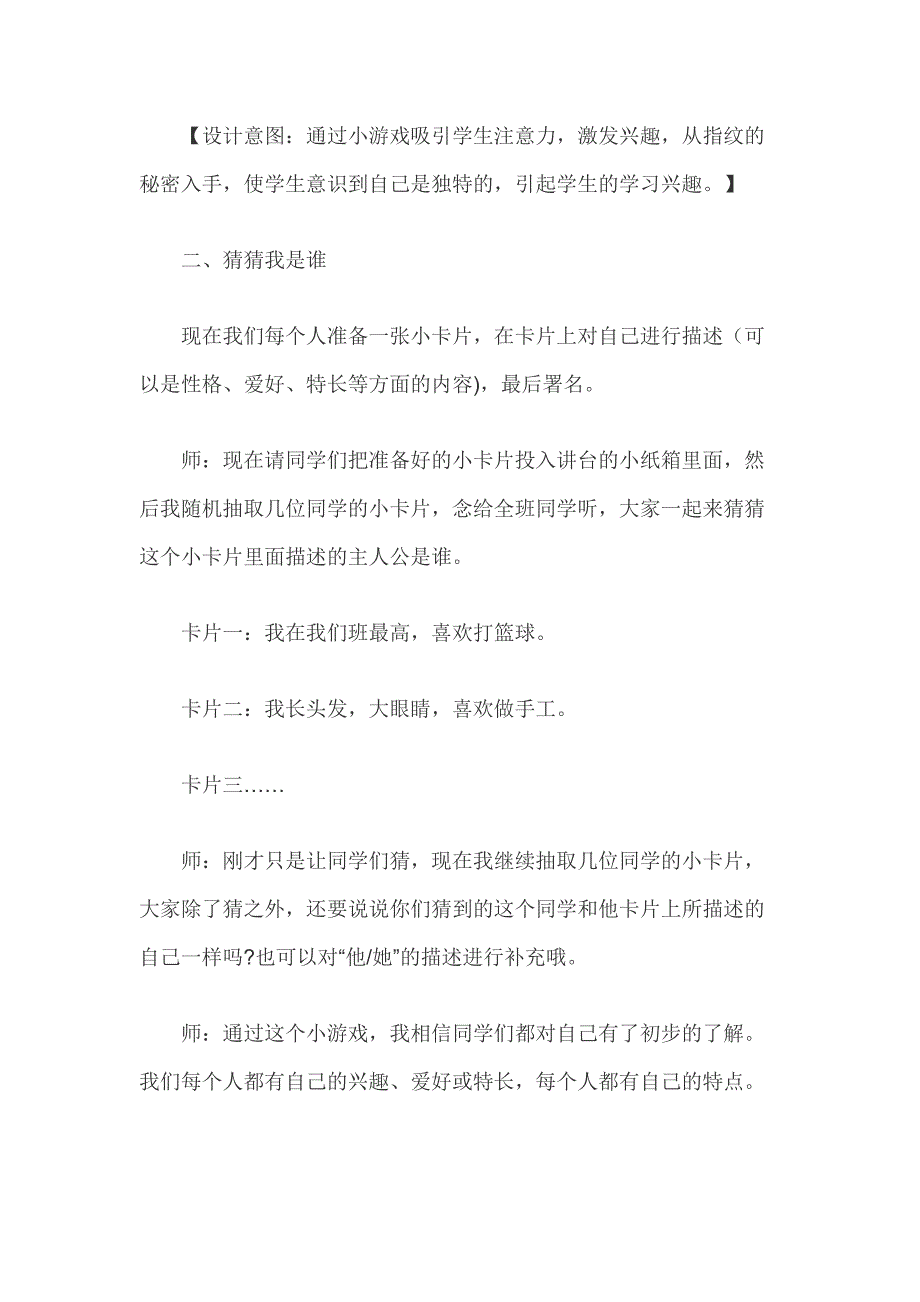 【设计意图：通过小游戏吸引学生注意力，激发兴趣，从指纹的秘密入手，使学生意识到自己是独特的，引起学生的学习兴趣。】

二、猜猜我是谁

现在我们每个人准备一张小卡片，在卡片上对自己进行描述（可以是性格、爱好、特长等方面的内容)，最后署名。

师：现在请同学们把准备好的小卡片投入讲台的小纸箱里面，然后我随机抽取几位同学的小卡片，念给全班同学听，大家一起来猜猜这个小卡片里面描述的主人公是谁。

卡片一：我在我们班最高，喜欢打篮球。

卡片二：我长头发，大眼睛，喜欢做手工。

卡片三……

师：刚才只是让同学们猜，现在我继续抽取几位同学的小卡片，大家除了猜之外，还要说说你们猜到的这个同学和他卡片上所描述的自己一样吗?也可以对“他/她”的描述进行补充哦。

师：通过这个小游戏，我相信同学们都对自己有了初步的了解。我们每个人都有自己的兴趣、爱好或特长，每个人都有自己的特点。